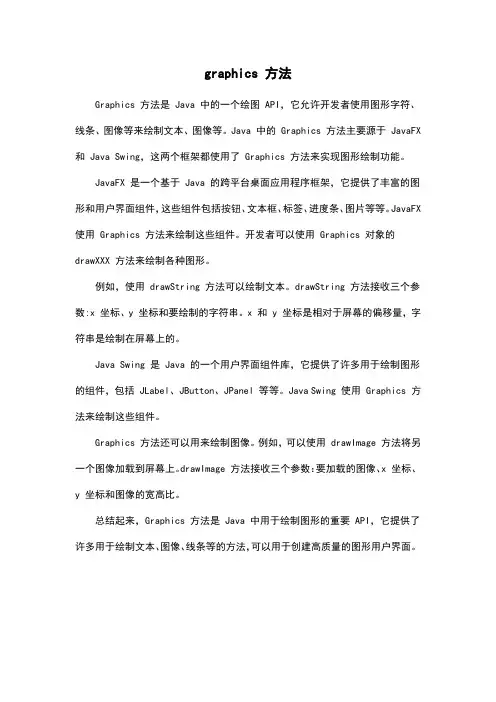 graphics 方法

Graphics 方法是 Java 中的一个绘图 API，它允许开发者使用图形字符、线条、图像等来绘制文本、图像等。Java 中的 Graphics 方法主要源于 JavaFX 和 Java Swing，这两个框架都使用了 Graphics 方法来实现图形绘制功能。

JavaFX 是一个基于 Java 的跨平台桌面应用程序框架，它提供了丰富的图形和用户界面组件，这些组件包括按钮、文本框、标签、进度条、图片等等。JavaFX 使用 Graphics 方法来绘制这些组件。开发者可以使用 Graphics 对象的 drawXXX 方法来绘制各种图形。

例如，使用 drawString 方法可以绘制文本。drawString 方法接收三个参数:x 坐标、y 坐标和要绘制的字符串。x 和 y 坐标是相对于屏幕的偏移量，字符串是绘制在屏幕上的。

Java Swing 是 Java 的一个用户界面组件库，它提供了许多用于绘制图形的组件，包括 JLabel、JButton、JPanel 等等。Java Swing 使用 Graphics 方法来绘制这些组件。

Graphics 方法还可以用来绘制图像。例如，可以使用 drawImage 方法将另一个图像加载到屏幕上。drawImage 方法接收三个参数:要加载的图像、x 坐标、y 坐标和图像的宽高比。

总结起来，Graphics 方法是 Java 中用于绘制图形的重要 API，它提供了许多用于绘制文本、图像、线条等的方法，可以用于创建高质量的图形用户界面。